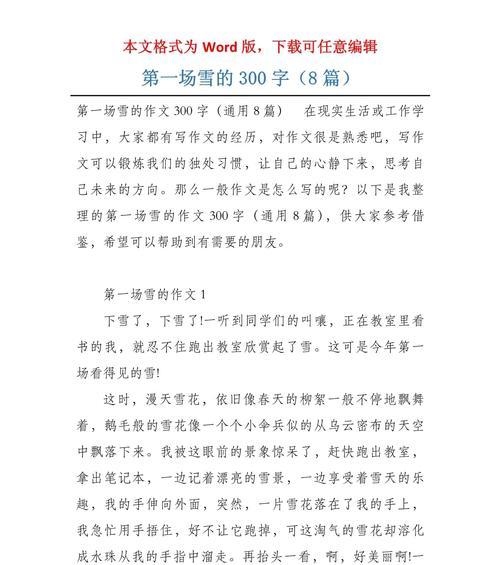 本文格式为 Word 版，下载可任意编辑

第一场雪的 300 字（8 篇）

第一场雪的作文 300 字（通用 8 篇）　在现实生活或工作学习中，大家都有写作文的经历，对作文很是熟悉吧，写作文可以锻炼我们的独处习惯，让自己的心静下来，思考自己未来的方向。那么一般作文是怎么写的呢？以下是我整理的第一场雪的作文 300 字（通用 8 篇），供大家参考借鉴，希望可以帮助到有需要的朋友。

第一场雪的作文 1

下雪了，下雪了!一听到同学们的叫嚷，正在教室里看书的我，就忍不住跑出教室欣赏起了雪。这可是今年第一场看得见的雪!

这时，漫天雪花，依旧像春天的柳絮一般不停地飘舞着，鹅毛般的雪花像一个个小伞兵似的从乌云密布的天空中飘落下来。我被这眼前的景象惊呆了，赶快跑出教室，拿出笔记本，一边记着漂亮的雪景，一边享受着雪天的乐趣，我的手伸向外面，突然，一片雪花落在了我的手上，我急忙用手捂住，好不让它跑掉，可这淘气的雪花却溶化成水珠从我的手指中溜走。再抬头一看，啊，好美丽啊!一